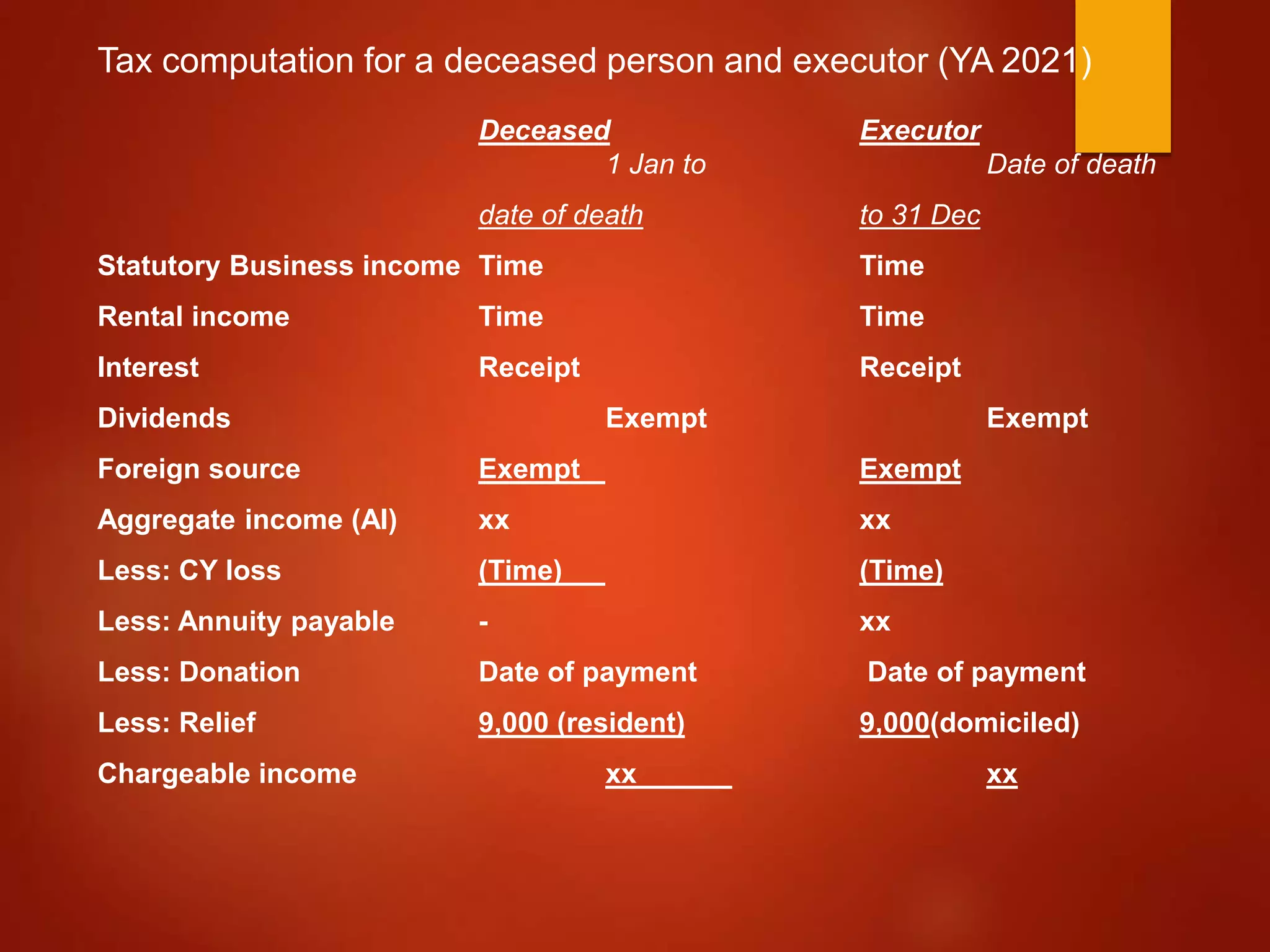 Tax computation for a deceased person and executor (YA 2021)

|  | Deceased 1 Jan to date of death | Executor Date of death to 31 Dec |
|---|---|---|
| Statutory Business income | Time | Time |
| Rental income | Time | Time |
| Interest | Receipt | Receipt |
| Dividends | Exempt | Exempt |
| Foreign source | Exempt | Exempt |
| Aggregate income (AI) | xx | xx |
| Less: CY loss | (Time) | (Time) |
| Less: Annuity payable | - | xx |
| Less: Donation | Date of payment | Date of payment |
| Less: Relief | 9,000 (resident) | 9,000(domiciled) |
| Chargeable income | xx | xx |